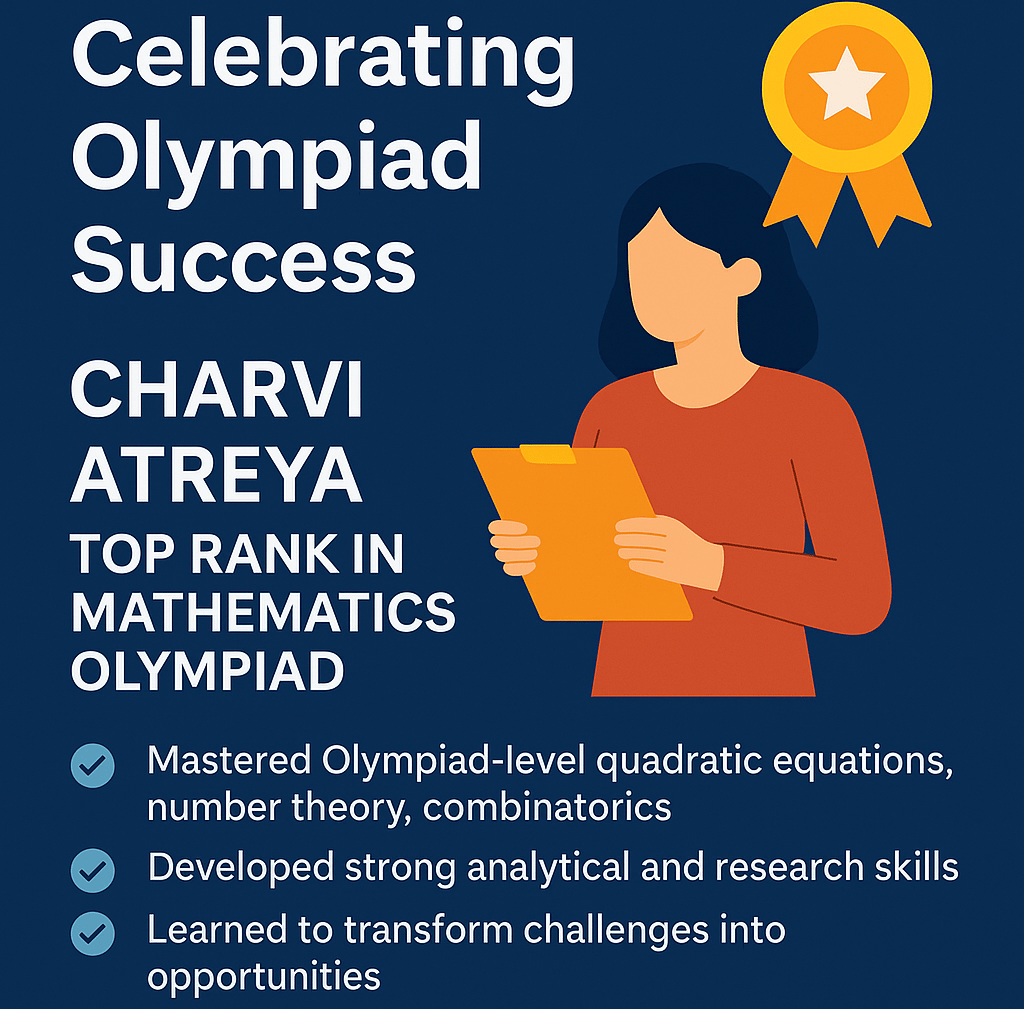 Celebrating Olympiad Success

CHARVI ATREYA

TOP RANK IN MATHEMATICS OLYMPIAD

Mastered Olympiad-level quadratic equations, number theory, combinatorics

Developed strong analytical and research skills

Learned to transform challenges into opportunities